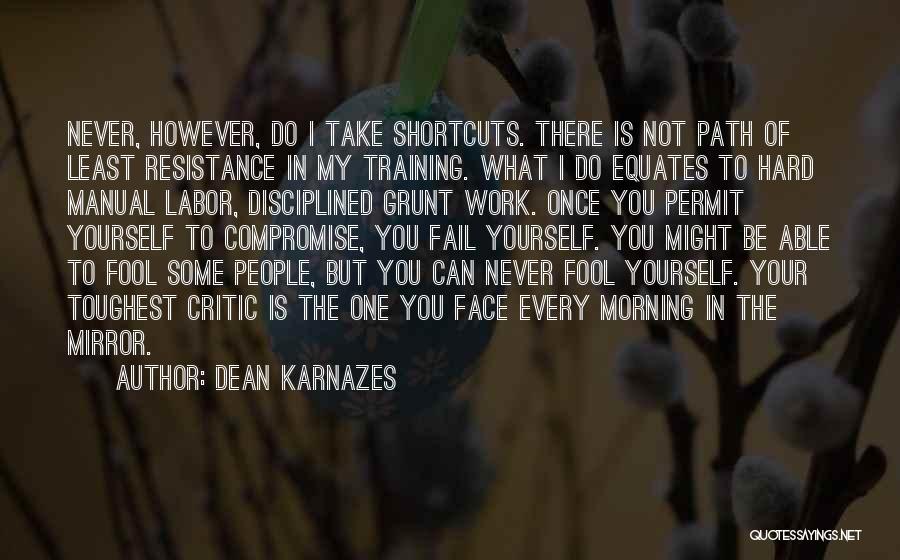 NEVER, HOWEVER, DO I TAKE SHORTCUTS. THERE IS NOT PATH OF LEAST RESISTANCE IN MY TRAINING. WHAT I DO EQUATES TO HARD MANUAL LABOR, DISCIPLINED GRUNT WORK. ONCE YOU PERMIT YOURSELF TO COMPROMISE, YOU FAIL YOURSELF. YOU MIGHT BE ABLE TO FOOL SOME PEOPLE, BUT YOU CAN NEVER FOOL YOURSELF. YOUR TOUGHEST CRITIC IS THE ONE YOU FACE EVERY MORNING IN THE MIRROR.

AUTHOR: DEAN KARNAZES

QUOTESSAYINGS.NET